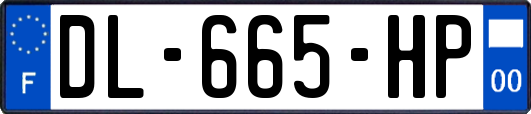 F

DL-665-HP

00